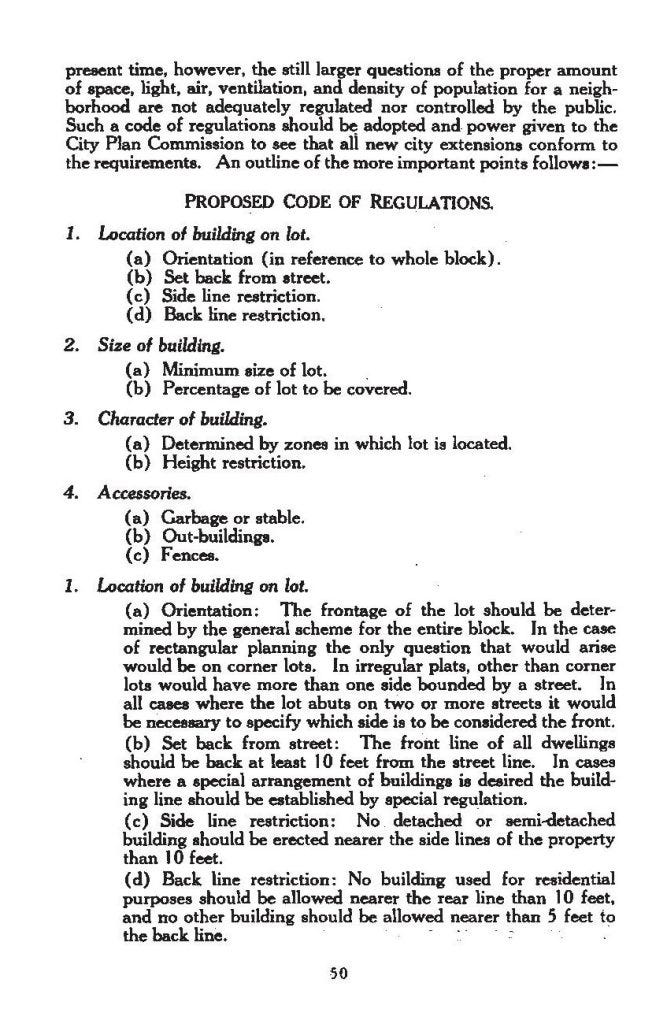 present time, however, the still larger questions of the proper amount of space, light, air, ventilation, and density of population for a neighborhood are not adequately regulated nor controlled by the public. Such a code of regulations should be adopted and power given to the City Plan Commission to see that all new city extensions conform to the requirements. An outline of the more important points follows:—

PROPOSED CODE OF REGULATIONS.

1. Location of building on lot.
(a) Orientation (in reference to whole block).
(b) Set back from street.
(c) Side line restriction.
(d) Back line restriction.

2. Size of building.
(a) Minimum size of lot.
(b) Percentage of lot to be covered.

3. Character of building.
(a) Determined by zones in which lot is located.
(b) Height restriction.

4. Accessories.
(a) Garbage or stable.
(b) Out-buildings.
(c) Fences.

1. Location of building on lot.
(a) Orientation: The frontage of the lot should be determined by the general scheme for the entire block. In the case of rectangular planning the only question that would arise would be on corner lots. In irregular plats, other than corner lots would have more than one side bounded by a street. In all cases where the lot abuts on two or more streets it would be necessary to specify which side is to be considered the front.
(b) Set back from street: The front line of all dwellings should be back at least 10 feet from the street line. In cases where a special arrangement of buildings is desired the building line should be established by special regulation.
(c) Side line restriction: No detached or semi-detached building should be erected nearer the side lines of the property than 10 feet.
(d) Back line restriction: No building used for residential purposes should be allowed nearer the rear line than 10 feet, and no other building should be allowed nearer than 5 feet to the back line.

50